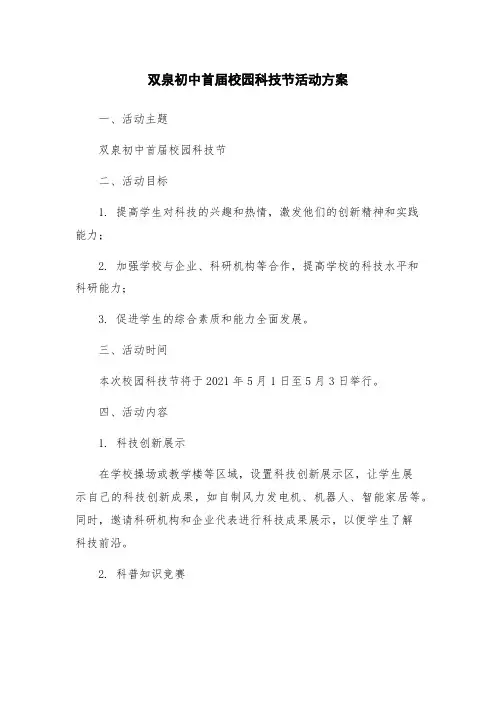 双泉初中首届校园科技节活动方案

一、活动主题

双泉初中首届校园科技节

二、活动目标

1. 提高学生对科技的兴趣和热情，激发他们的创新精神和实践能力；

2. 加强学校与企业、科研机构等合作，提高学校的科技水平和科研能力；

3. 促进学生的综合素质和能力全面发展。

三、活动时间

本次校园科技节将于2021年5月1日至5月3日举行。

四、活动内容

1. 科技创新展示

在学校操场或教学楼等区域，设置科技创新展示区，让学生展示自己的科技创新成果，如自制风力发电机、机器人、智能家居等。同时，邀请科研机构和企业代表进行科技成果展示，以便学生了解科技前沿。

2. 科普知识竞赛